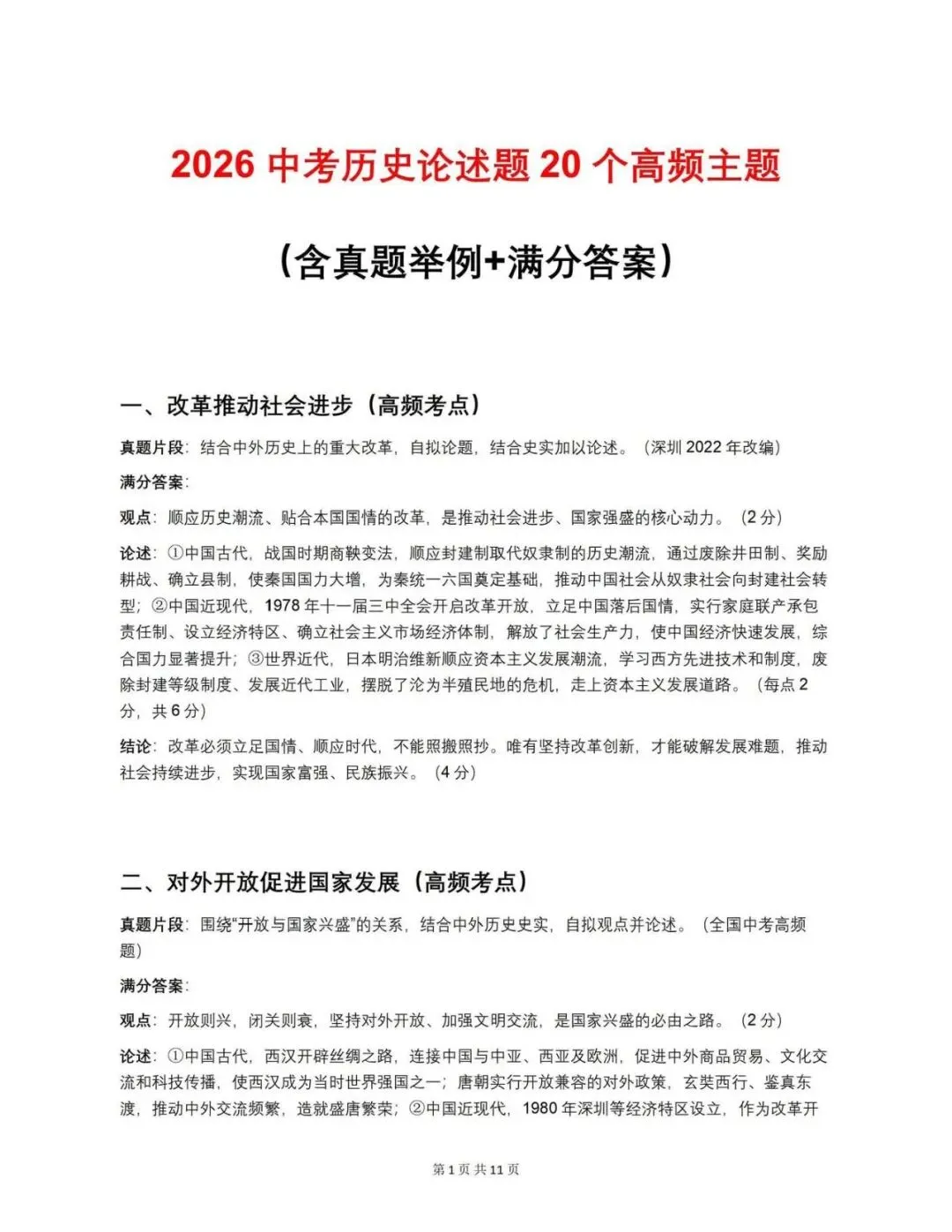 2026 中考历史论述题 20 个高频主题

（含真题举例+满分答案）

一、改革推动社会进步（高频考点）

真题片段：结合中外历史上的重大改革，自拟论题，结合史实加以论述。（深圳 2022 年改编）

满分答案：

观点：顺应历史潮流、贴合本国国情的改革，是推动社会进步、国家强盛的核心动力。（2 分）

论述：①中国古代，战国时期商鞅变法，顺应封建制取代奴隶制的历史潮流，通过废除井田制、奖励耕战、确立县制，使秦国国力大增，为秦统一六国奠定基础，推动中国社会从奴隶社会向封建社会转型；②中国近现代，1978 年十一届三中全会开启改革开放，立足中国落后国情，实行家庭联产承包责任制、设立经济特区、确立社会主义市场经济体制，解放了社会生产力，使中国经济快速发展，综合国力显著提升；③世界近代，日本明治维新顺应资本主义发展潮流，学习西方先进技术和制度，废除封建等级制度、发展近代工业，摆脱了沦为半殖民地的危机，走上资本主义发展道路。（每点 2 分，共 6 分）

结论：改革必须立足国情、顺应时代，不能照搬照抄。唯有坚持改革创新，才能破解发展难题，推动社会持续进步，实现国家富强、民族振兴。（4 分）

二、对外开放促进国家发展（高频考点）

真题片段：围绕“开放与国家兴盛”的关系，结合中外历史史实，自拟观点并论述。（全国中考高频题）

满分答案：

观点：开放则兴，闭关则衰，坚持对外开放、加强文明交流，是国家兴盛的必由之路。（2 分）

论述：①中国古代，西汉开辟丝绸之路，连接中国与中亚、西亚及欧洲，促进中外商品贸易、文化交流和科技传播，使西汉成为当时世界强国之一；唐朝实行开放兼容的对外政策，玄奘西行、鉴真东渡，推动中外交流频繁，造就盛唐繁荣；②中国近现代，1980 年深圳等经济特区设立，作为改革开

第 1 页 共 11 页